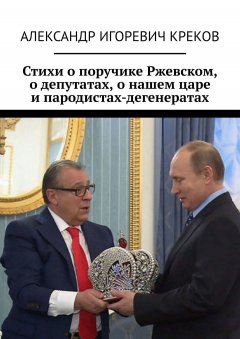 АЛЕКСАНДР ИГОРЕВИЧ КРЕКОВ

Стихи о поручике Ржевском, о депутатах, о нашем царе и пародистах-дегенератах